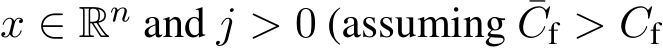 $x \in \mathbb{R}^n$ and $j > 0$ (assuming $\bar{C}_{\mathrm{f}} > C_{\mathrm{f}}$